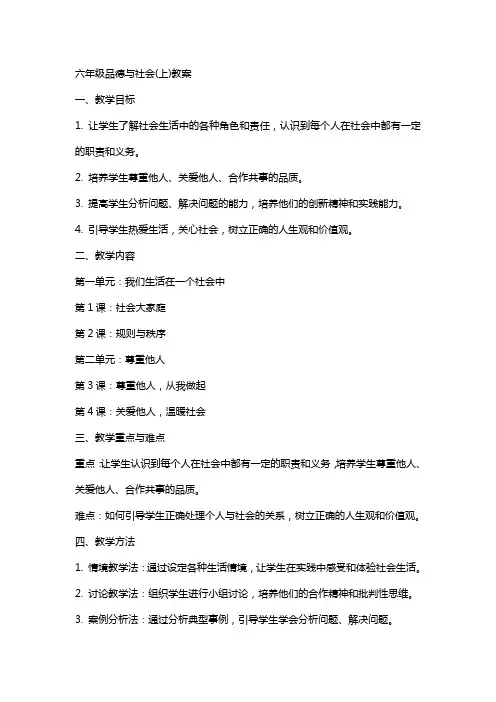 六年级品德与社会(上)教案

一、教学目标

1. 让学生了解社会生活中的各种角色和责任，认识到每个人在社会中都有一定的职责和义务。

2. 培养学生尊重他人、关爱他人、合作共事的品质。

3. 提高学生分析问题、解决问题的能力，培养他们的创新精神和实践能力。

4. 引导学生热爱生活，关心社会，树立正确的人生观和价值观。

二、教学内容

第一单元：我们生活在一个社会中

第 1 课：社会大家庭

第 2 课：规则与秩序

第二单元：尊重他人

第 3 课：尊重他人，从我做起

第 4 课：关爱他人，温暖社会

三、教学重点与难点

重点：让学生认识到每个人在社会中都有一定的职责和义务，培养学生尊重他人、关爱他人、合作共事的品质。

难点：如何引导学生正确处理个人与社会的关系，树立正确的人生观和价值观。

四、教学方法

1. 情境教学法：通过设定各种生活情境，让学生在实践中感受和体验社会生活。

2. 讨论教学法：组织学生进行小组讨论，培养他们的合作精神和批判性思维。

3. 案例分析法：通过分析典型事例，引导学生学会分析问题、解决问题。